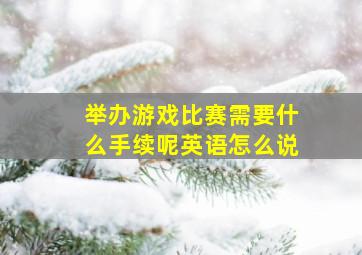 举办游戏比赛需要什么手续呢英语怎么说